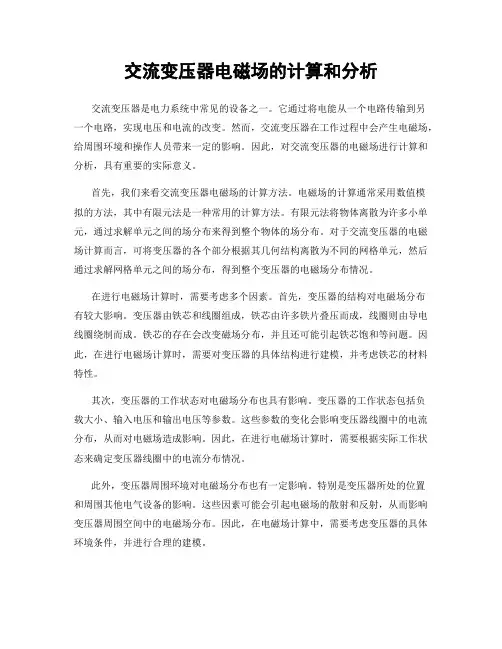 交流变压器电磁场的计算和分析

交流变压器是电力系统中常见的设备之一。它通过将电能从一个电路传输到另一个电路，实现电压和电流的改变。然而，交流变压器在工作过程中会产生电磁场，给周围环境和操作人员带来一定的影响。因此，对交流变压器的电磁场进行计算和分析，具有重要的实际意义。

首先，我们来看交流变压器电磁场的计算方法。电磁场的计算通常采用数值模拟的方法，其中有限元法是一种常用的计算方法。有限元法将物体离散为许多小单元，通过求解单元之间的场分布来得到整个物体的场分布。对于交流变压器的电磁场计算而言，可将变压器的各个部分根据其几何结构离散为不同的网格单元，然后通过求解网格单元之间的场分布，得到整个变压器的电磁场分布情况。

在进行电磁场计算时，需要考虑多个因素。首先，变压器的结构对电磁场分布有较大影响。变压器由铁芯和线圈组成，铁芯由许多铁片叠压而成，线圈则由导电线圈绕制而成。铁芯的存在会改变磁场分布，并且还可能引起铁芯饱和等问题。因此，在进行电磁场计算时，需要对变压器的具体结构进行建模，并考虑铁芯的材料特性。

其次，变压器的工作状态对电磁场分布也具有影响。变压器的工作状态包括负载大小、输入电压和输出电压等参数。这些参数的变化会影响变压器线圈中的电流分布，从而对电磁场造成影响。因此，在进行电磁场计算时，需要根据实际工作状态来确定变压器线圈中的电流分布情况。

此外，变压器周围环境对电磁场分布也有一定影响。特别是变压器所处的位置和周围其他电气设备的影响。这些因素可能会引起电磁场的散射和反射，从而影响变压器周围空间中的电磁场分布。因此，在电磁场计算中，需要考虑变压器的具体环境条件，并进行合理的建模。